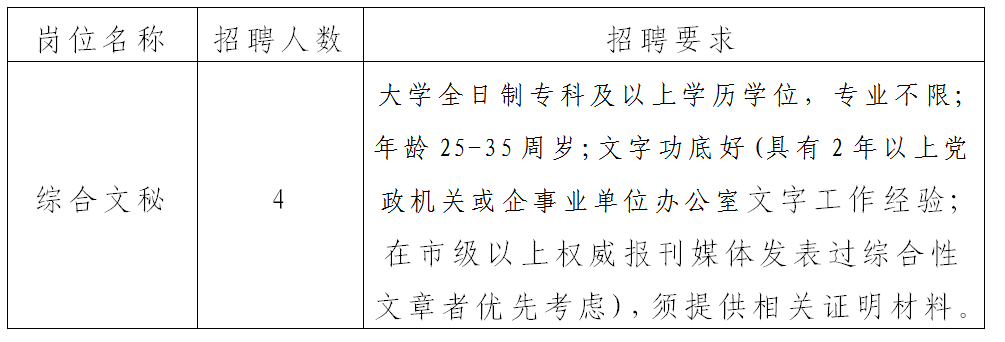 | 岗位名称 | 招聘人数 | 招聘要求 |
|---|---|---|
| 综合文秘 | 4 | 大学全日制专科及以上学历学位，专业不限；年龄 25-35 周岁；文字功底好（具有 2 年以上党政机关或企事业单位办公室文字工作经验；在市级以上权威报刊媒体发表过综合性文章者优先考虑），须提供相关证明材料。 |